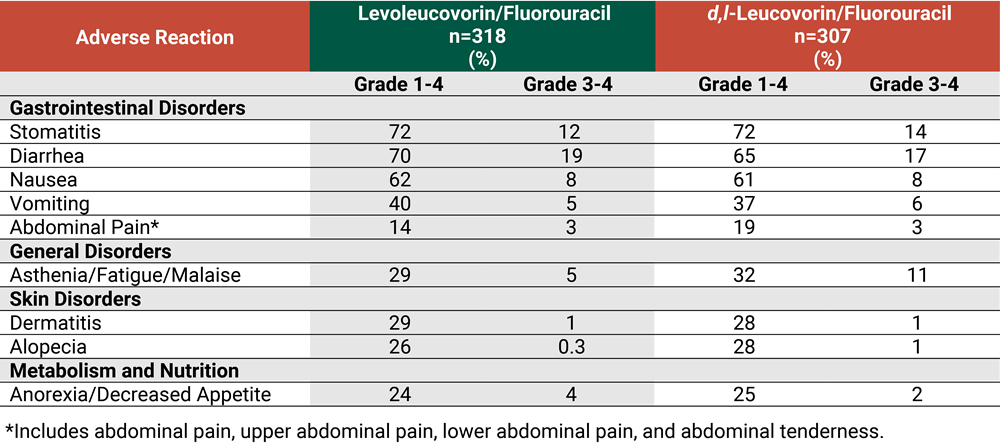 | Adverse Reaction | Levoleucovorin/Fluorouracil n=318 (%) | | d,l-Leucovorin/Fluorouracil n=307 (%) | |
|---|---|---|---|---|
| | Grade 1-4 | Grade 3-4 | Grade 1-4 | Grade 3-4 |
| **Gastrointestinal Disorders** | | | | |
| Stomatitis | 72 | 12 | 72 | 14 |
| Diarrhea | 70 | 19 | 65 | 17 |
| Nausea | 62 | 8 | 61 | 8 |
| Vomiting | 40 | 5 | 37 | 6 |
| Abdominal Pain* | 14 | 3 | 19 | 3 |
| **General Disorders** | | | | |
| Asthenia/Fatigue/Malaise | 29 | 5 | 32 | 11 |
| **Skin Disorders** | | | | |
| Dermatitis | 29 | 1 | 28 | 1 |
| Alopecia | 26 | 0.3 | 28 | 1 |
| **Metabolism and Nutrition** | | | | |
| Anorexia/Decreased Appetite | 24 | 4 | 25 | 2 |

*Includes abdominal pain, upper abdominal pain, lower abdominal pain, and abdominal tenderness.